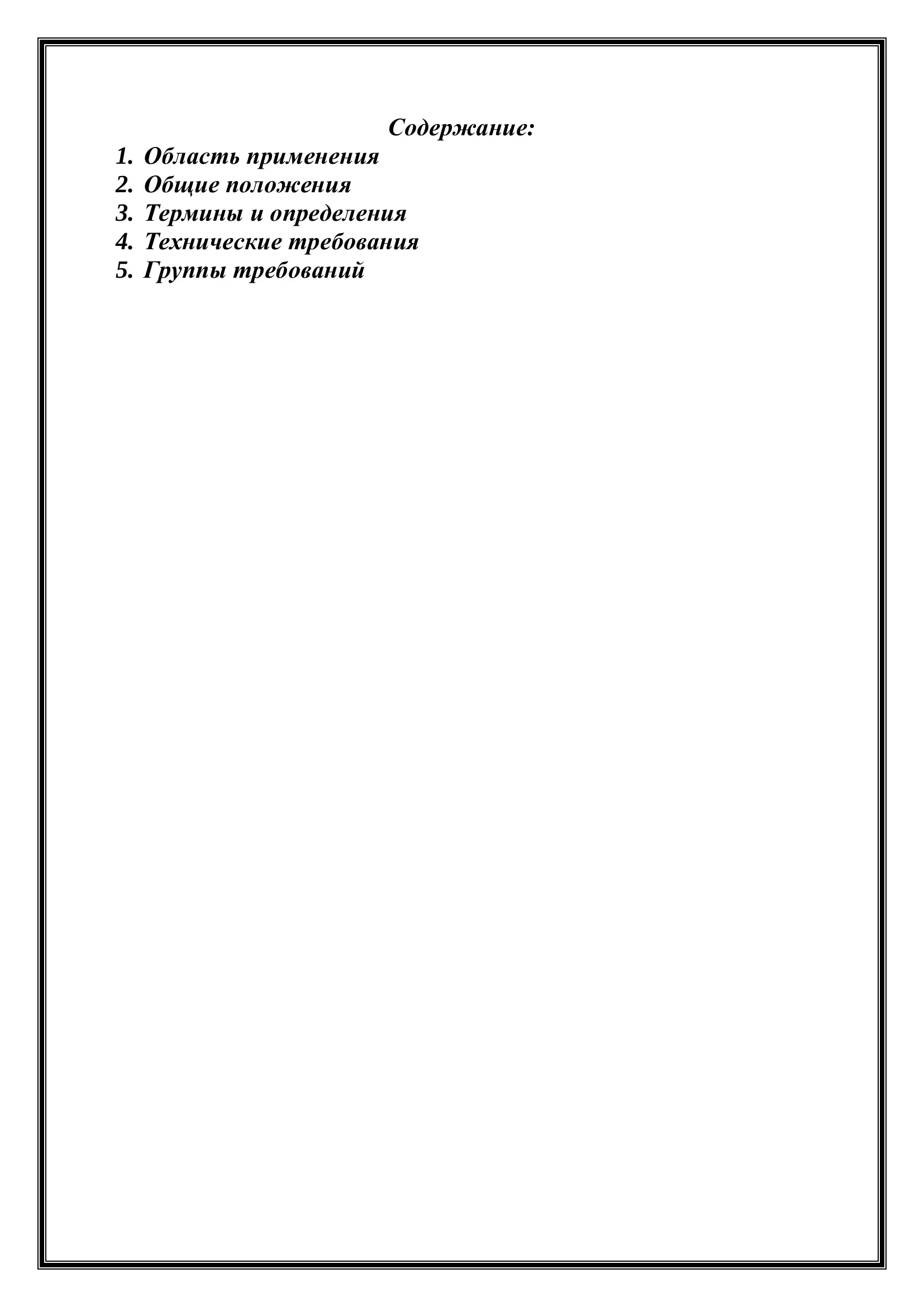 Содержание:

1. Область применения
2. Общие положения
3. Термины и определения
4. Технические требования
5. Группы требований